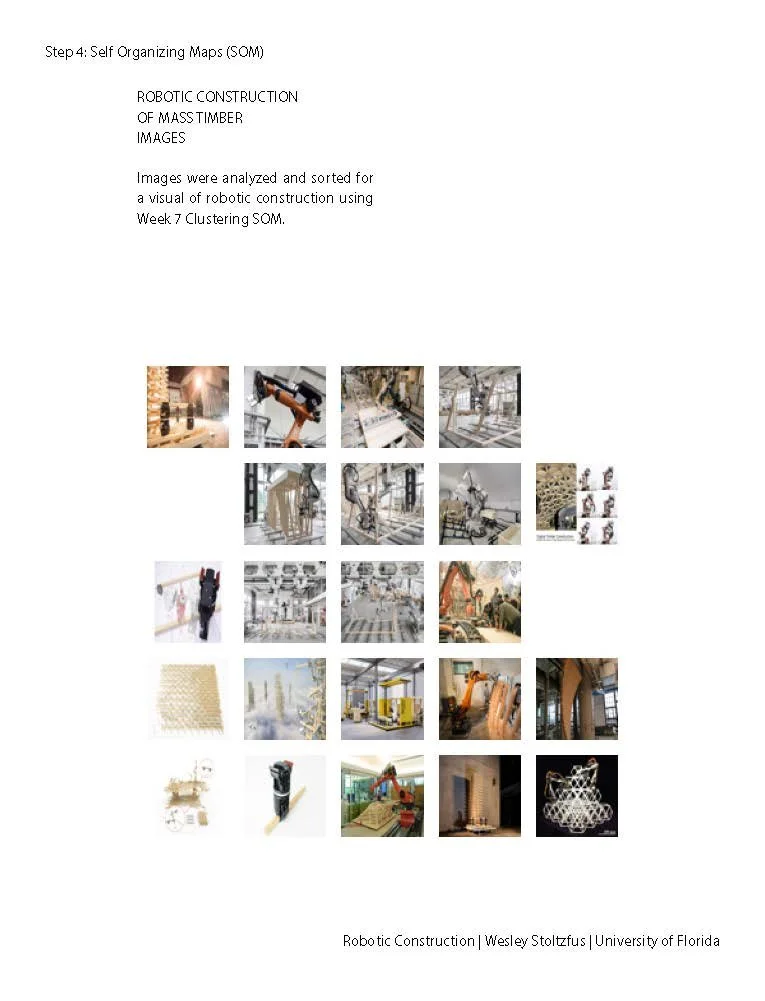 Step 4: Self Organizing Maps (SOM)

ROBOTIC CONSTRUCTION
OF MASS TIMBER
IMAGES

Images were analyzed and sorted for a visual of robotic construction using Week 7 Clustering SOM.

Robotic Construction | Wesley Stoltzfus | University of Florida